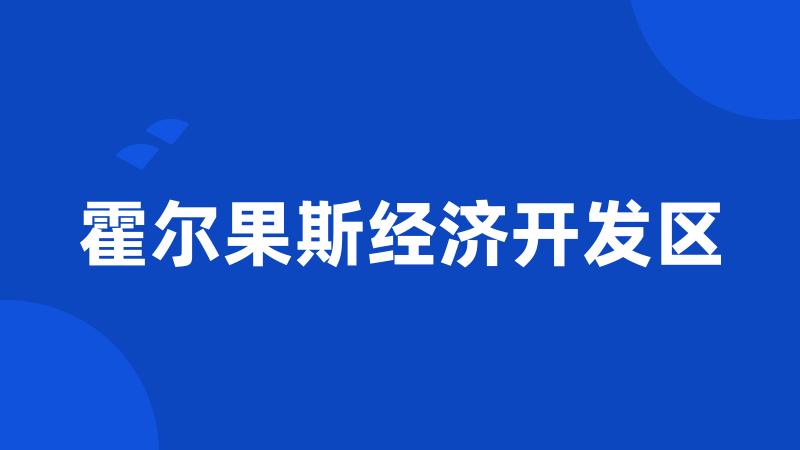 霍尔果斯经济开发区